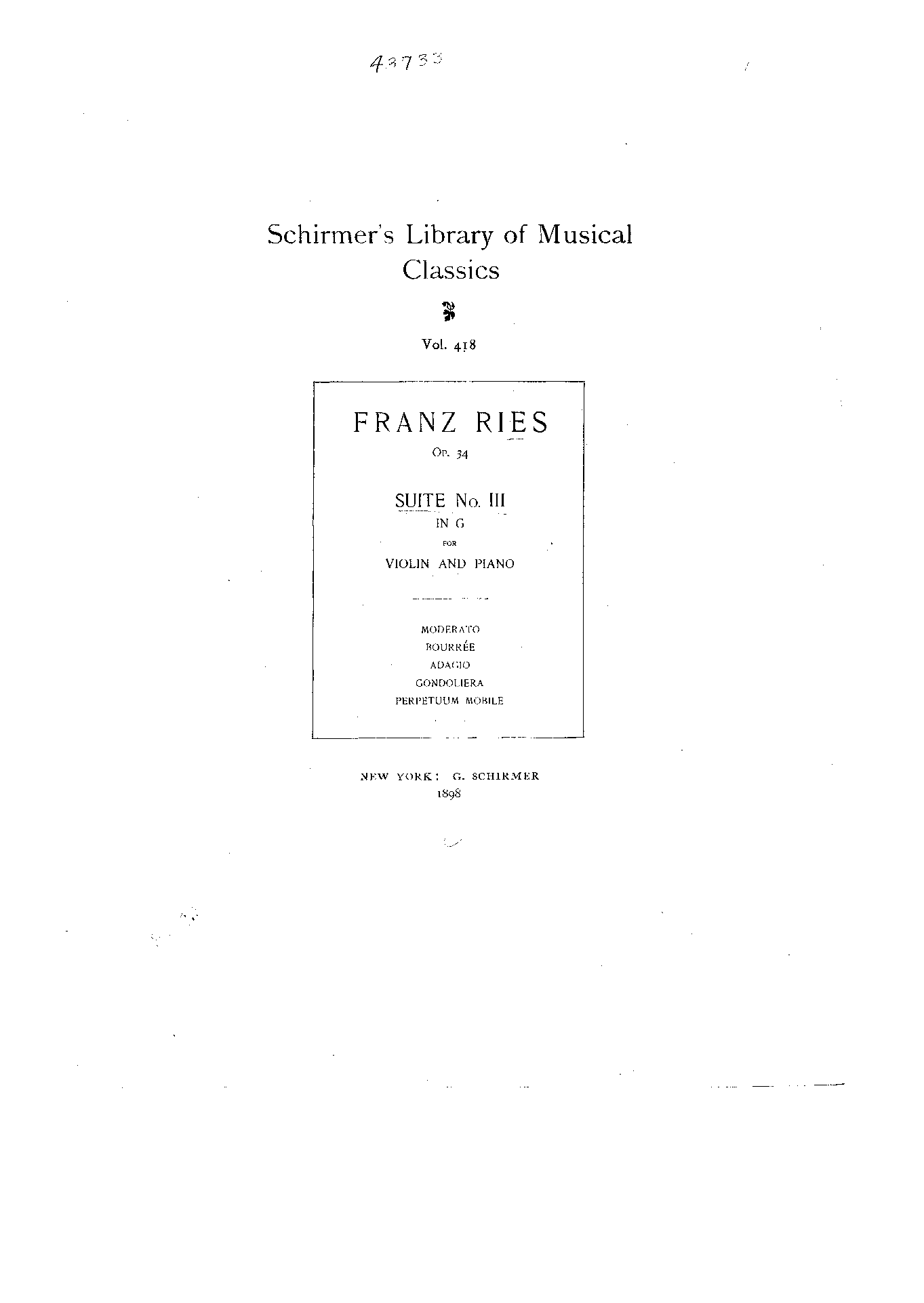 43733

Schirmer's Library of Musical Classics

Vol. 418

FRANZ RIES

Op. 34

SUITE No. III
IN G
FOR
VIOLIN AND PIANO

MODERATO
BOURRÉE
ADAGIO
GONDOLIERA
PERPETUUM MOBILE

NEW YORK: G. SCHIRMER
1898